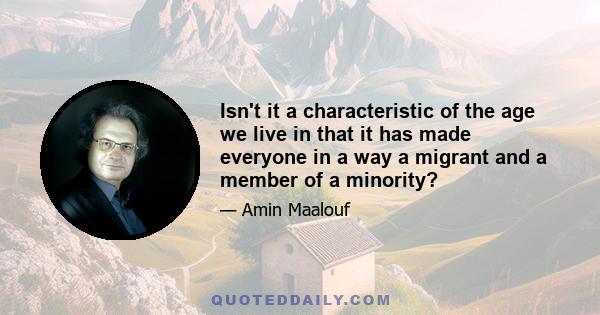 Isn't it a characteristic of the age we live in that it has made everyone in a way a migrant and a member of a minority?

— Amin Maalouf

QUOTEDDAILY.COM